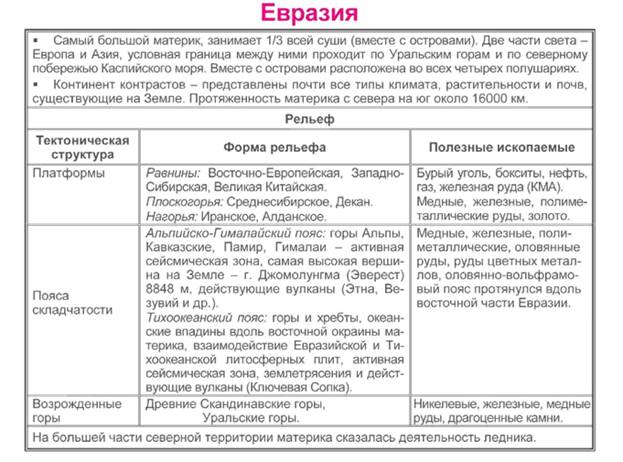 Евразия

▪ Самый большой материк, занимает 1/3 всей суши (вместе с островами). Две части света – Европа и Азия, условная граница между ними проходит по Уральским горам и по северному побережью Каспийского моря. Вместе с островами расположена во всех четырех полушариях.

▪ Континент контрастов – представлены почти все типы климата, растительности и почв, существующие на Земле. Протяженность материка с севера на юг около 16000 км.

Рельеф

| Тектоническая структура | Форма рельефа | Полезные ископаемые |
|---|---|---|
| Платформы | Равнины: Восточно-Европейская, Западно-Сибирская, Великая Китайская. Плоскогорья: Среднесибирское, Декан. Нагорья: Иранское, Алданское. | Бурый уголь, бокситы, нефть, газ, железная руда (КМА). Медные, железные, полиметаллические руды, золото. |
| Пояса складчатости | Альпийско-Гималайский пояс: горы Альпы, Кавказские, Памир, Гималаи – активная сейсмическая зона, самая высокая вершина на Земле – г. Джомолунгма (Эверест) 8848 м, действующие вулканы (Этна, Везувий и др.). Тихоокеанский пояс: горы и хребты, океанские впадины вдоль восточной окраины материка, взаимодействие Евразийской и Тихоокеанской литосферных плит, активная сейсмическая зона, землетрясения и действующие вулканы (Ключевая Сопка). | Медные, железные, полиметаллические, оловянные руды, руды цветных металлов, оловянно-вольфрамовый пояс протянулся вдоль восточной части Евразии. |
| Возрожденные горы | Древние Скандинавские горы, Уральские горы. | Никелевые, железные, медные руды, драгоценные камни. |

На большей части северной территории материка сказалась деятельность ледника.